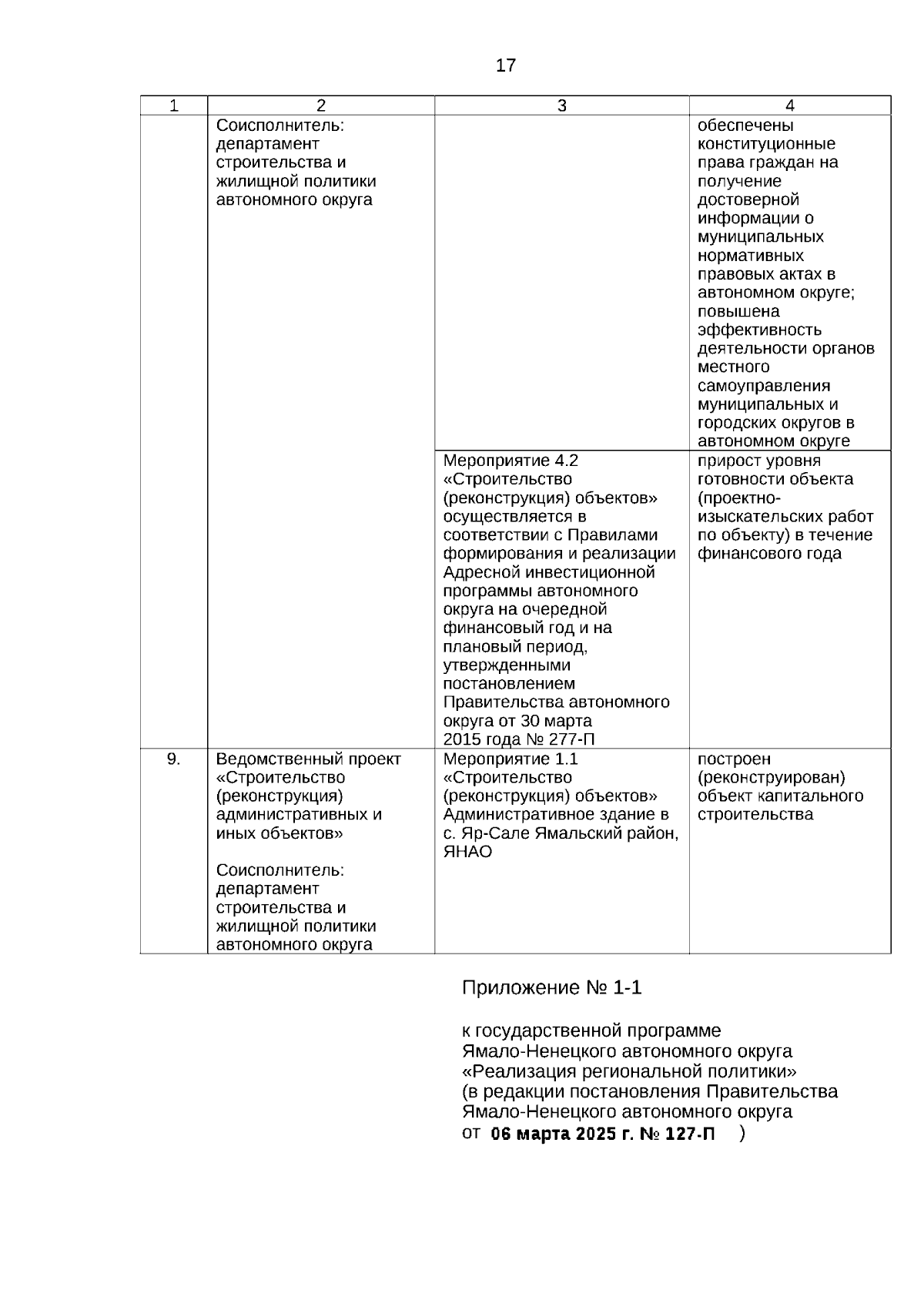 17

| 1 | 2 | 3 | 4 |
|---|---|---|---|
| | Соисполнитель: департамент строительства и жилищной политики автономного округа | | обеспечены конституционные права граждан на получение достоверной информации о муниципальных нормативных правовых актах в автономном округе; повышена эффективность деятельности органов местного самоуправления муниципальных и городских округов в автономном округе |
| | | Мероприятие 4.2 «Строительство (реконструкция) объектов» осуществляется в соответствии с Правилами формирования и реализации Адресной инвестиционной программы автономного округа на очередной финансовый год и на плановый период, утвержденными постановлением Правительства автономного округа от 30 марта 2015 года № 277-П | прирост уровня готовности объекта (проектно-изыскательских работ по объекту) в течение финансового года |
| 9. | Ведомственный проект «Строительство (реконструкция) административных и иных объектов» Соисполнитель: департамент строительства и жилищной политики автономного округа | Мероприятие 1.1 «Строительство (реконструкция) объектов» Административное здание в с. Яр-Сале Ямальский район, ЯНАО | построен (реконструирован) объект капитального строительства |

Приложение № 1-1

к государственной программе Ямало-Ненецкого автономного округа «Реализация региональной политики» (в редакции постановления Правительства Ямало-Ненецкого автономного округа от 06 марта 2025 г. № 127-П )